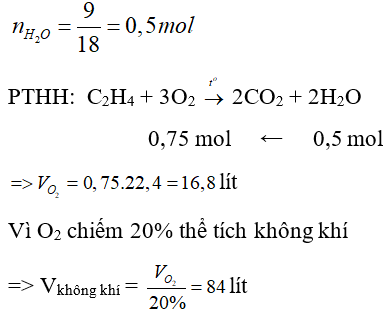 $n_{H_2O} = \frac{9}{18} = 0,5 mol$

PTHH: $C_2H_4 + 3O_2 \xrightarrow{t^o} 2CO_2 + 2H_2O$

0,75 mol ← 0,5 mol

$=> V_{O_2} = 0,75.22,4 = 16,8$ lít

Vì $O_2$ chiếm 20% thể tích không khí

$=> V_{\text{không khí}} = \frac{V_{O_2}}{20\%} = 84$ lít